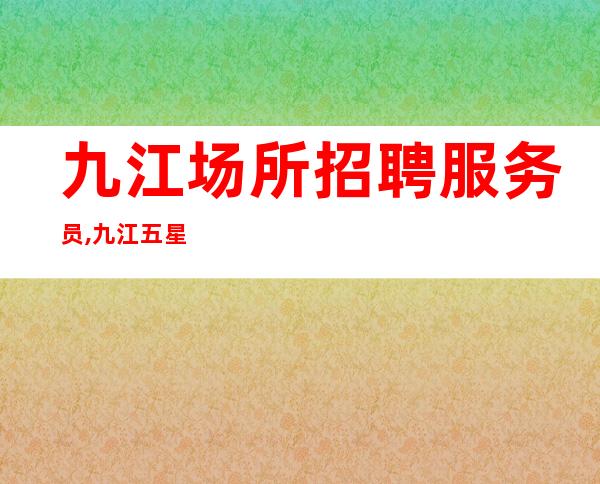 九江场所招聘服务员,九江五星